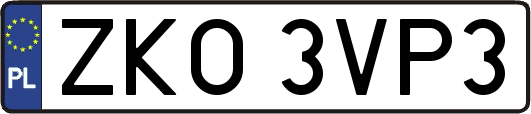 PL

ZKO 3VP3